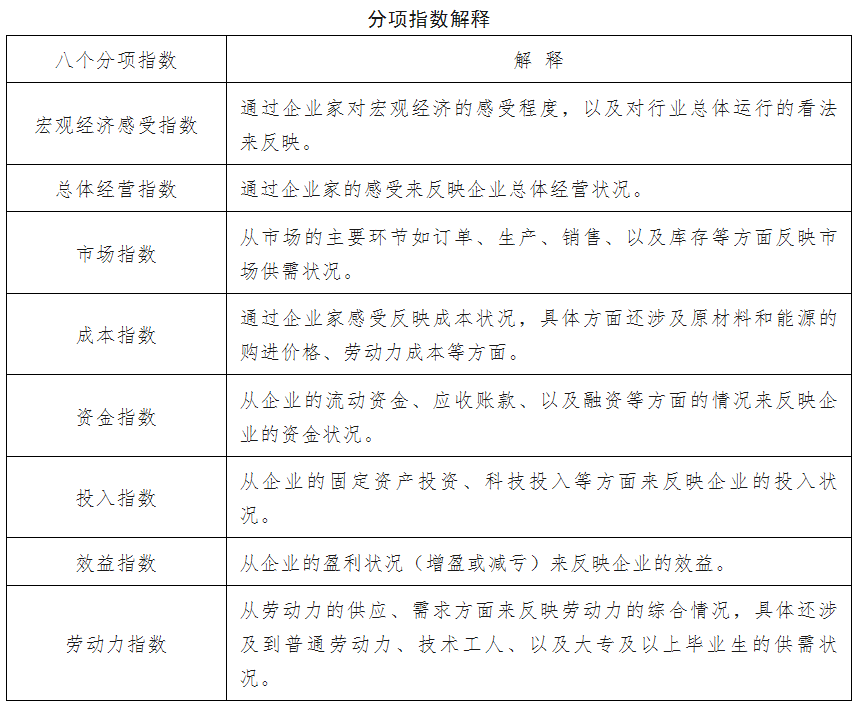 分项指数解释

| 八个分项指数 | 解 释 |
|---|---|
| 宏观经济感受指数 | 通过企业家对宏观经济的感受程度，以及对行业总体运行的看法来反映。 |
| 总体经营指数 | 通过企业家的感受来反映企业总体经营状况。 |
| 市场指数 | 从市场的主要环节如订单、生产、销售、以及库存等方面反映市场供需状况。 |
| 成本指数 | 通过企业家感受反映成本状况，具体方面还涉及原材料和能源的购进价格、劳动力成本等方面。 |
| 资金指数 | 从企业的流动资金、应收账款、以及融资等方面的情况来反映企业的资金状况。 |
| 投入指数 | 从企业的固定资产投资、科技投入等方面来反映企业的投入状况。 |
| 效益指数 | 从企业的盈利状况（增盈或减亏）来反映企业的效益。 |
| 劳动力指数 | 从劳动力的供应、需求方面来反映劳动力的综合情况，具体还涉及到普通劳动力、技术工人、以及大专及以上毕业生的供需状况。 |